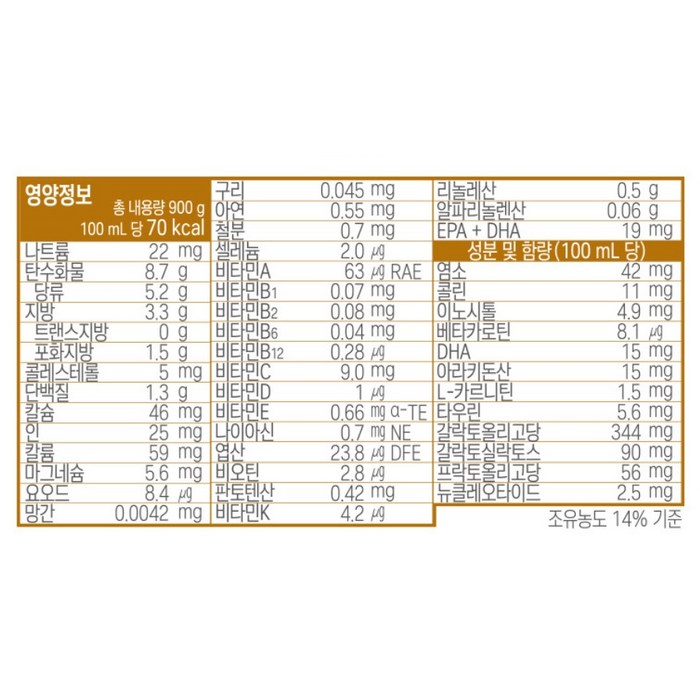 영양정보
총 내용량 900 g
100 mL 당 70 kcal

| | |
|---|---|
| 나트륨 | 22 mg |
| 탄수화물 | 8.7 g |
| 당류 | 5.2 g |
| 지방 | 3.3 g |
| 트랜스지방 | 0 g |
| 포화지방 | 1.5 g |
| 콜레스테롤 | 5 mg |
| 단백질 | 1.3 g |
| 칼슘 | 46 mg |
| 인 | 25 mg |
| 칼륨 | 59 mg |
| 마그네슘 | 5.6 mg |
| 요오드 | 8.4 ㎍ |
| 망간 | 0.0042 mg |

| | |
|---|---|
| 구리 | 0.045 mg |
| 아연 | 0.55 mg |
| 철분 | 0.7 mg |
| 셀레늄 | 2.0 ㎍ |
| 비타민A | 63 ㎍ RAE |
| 비타민B1 | 0.07 mg |
| 비타민B2 | 0.08 mg |
| 비타민B6 | 0.04 mg |
| 비타민B12 | 0.28 ㎍ |
| 비타민C | 9.0 mg |
| 비타민D | 1 ㎍ |
| 비타민E | 0.66 mg α-TE |
| 나이아신 | 0.7 mg NE |
| 엽산 | 23.8 ㎍ DFE |
| 비오틴 | 2.8 ㎍ |
| 판토텐산 | 0.42 mg |
| 비타민K | 4.2 ㎍ |

| | |
|---|---|
| 리놀레산 | 0.5 g |
| 알파리놀렌산 | 0.06 g |
| EPA + DHA | 19 mg |

성분 및 함량(100 mL 당)

| | |
|---|---|
| 염소 | 42 mg |
| 콜린 | 11 mg |
| 이노시톨 | 4.9 mg |
| 베타카로틴 | 8.1 ㎍ |
| DHA | 15 mg |
| 아라키돈산 | 15 mg |
| L-카르니틴 | 1.5 mg |
| 타우린 | 5.6 mg |
| 갈락토올리고당 | 344 mg |
| 갈락토실락토스 | 90 mg |
| 프락토올리고당 | 56 mg |
| 뉴클레오타이드 | 2.5 mg |

조유농도 14% 기준